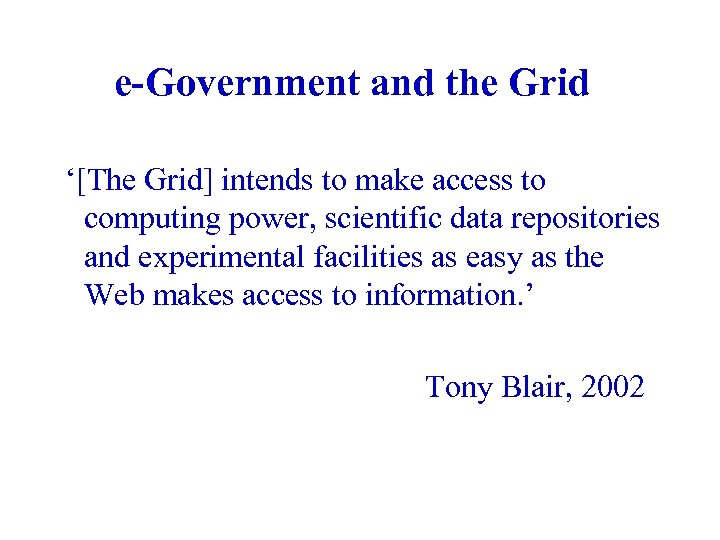 e-Government and the Grid

‘[The Grid] intends to make access to computing power, scientific data repositories and experimental facilities as easy as the Web makes access to information.’

Tony Blair, 2002